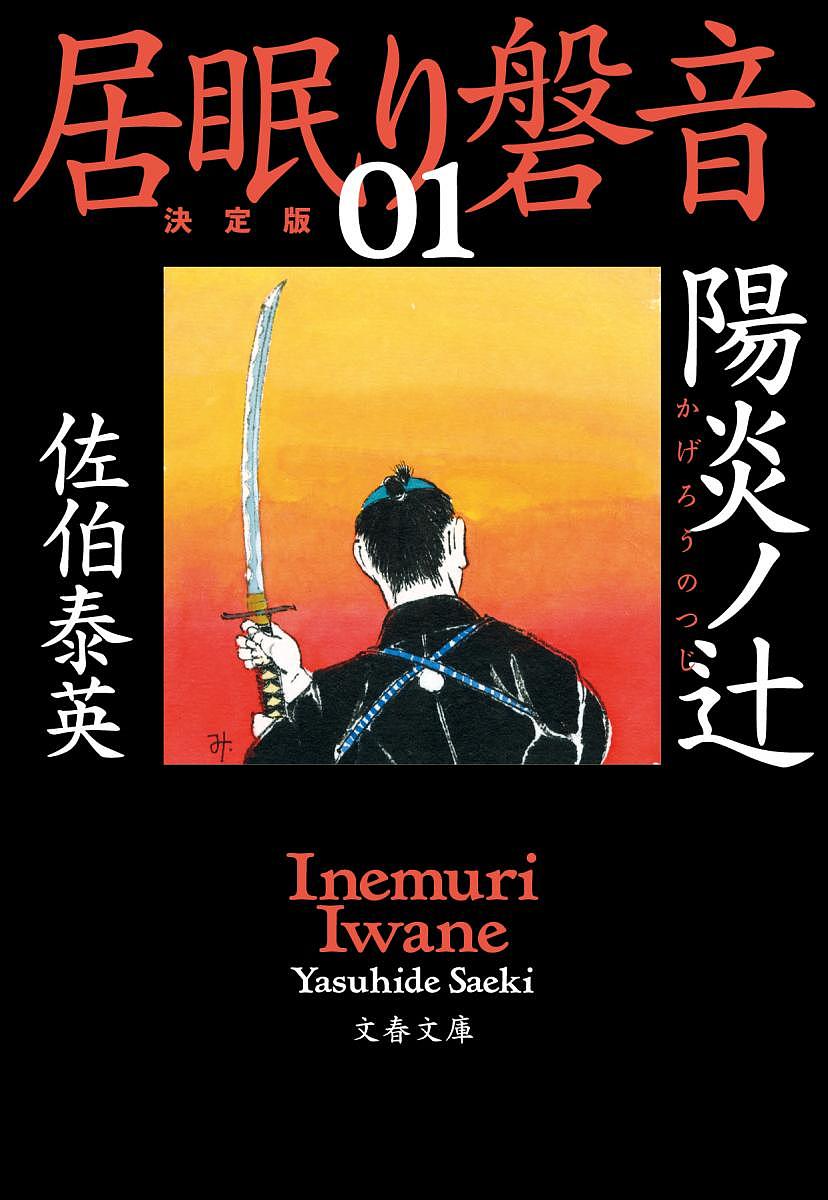 居眠り磐音
決定版 01

陽炎ノ辻
かげろうのつじ

佐伯泰英

み.

Inemuri
Iwane
Yasuhide Saeki
文春文庫